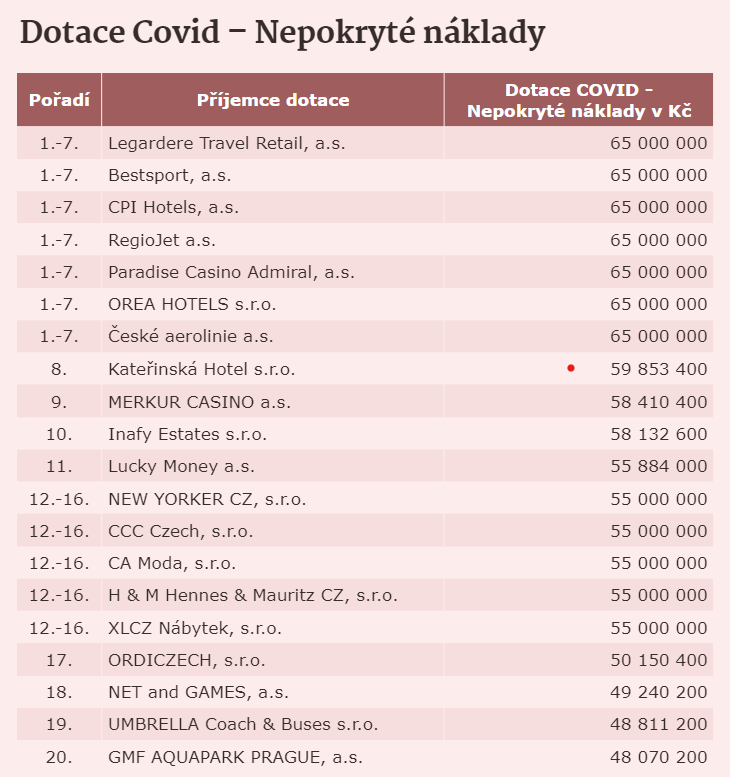 Dotace Covid – Nepokryté náklady

| Pořadí | Příjemce dotace | Dotace COVID - Nepokryté náklady v Kč |
|---|---|---|
| 1.-7. | Legardere Travel Retail, a.s. | 65 000 000 |
| 1.-7. | Bestsport, a.s. | 65 000 000 |
| 1.-7. | CPI Hotels, a.s. | 65 000 000 |
| 1.-7. | RegioJet a.s. | 65 000 000 |
| 1.-7. | Paradise Casino Admiral, a.s. | 65 000 000 |
| 1.-7. | OREA HOTELS s.r.o. | 65 000 000 |
| 1.-7. | České aerolinie a.s. | 65 000 000 |
| 8. | Kateřinská Hotel s.r.o. | 59 853 400 |
| 9. | MERKUR CASINO a.s. | 58 410 400 |
| 10. | Inafy Estates s.r.o. | 58 132 600 |
| 11. | Lucky Money a.s. | 55 884 000 |
| 12.-16. | NEW YORKER CZ, s.r.o. | 55 000 000 |
| 12.-16. | CCC Czech, s.r.o. | 55 000 000 |
| 12.-16. | CA Moda, s.r.o. | 55 000 000 |
| 12.-16. | H & M Hennes & Mauritz CZ, s.r.o. | 55 000 000 |
| 12.-16. | XLCZ Nábytek, s.r.o. | 55 000 000 |
| 17. | ORDICZECH, s.r.o. | 50 150 400 |
| 18. | NET and GAMES, a.s. | 49 240 200 |
| 19. | UMBRELLA Coach & Buses s.r.o. | 48 811 200 |
| 20. | GMF AQUAPARK PRAGUE, a.s. | 48 070 200 |